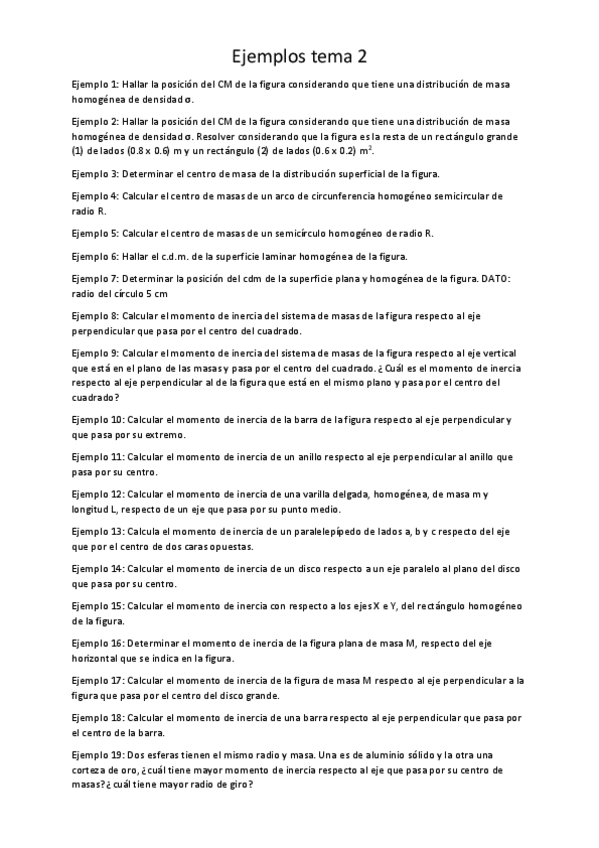 Ejemplos tema 2

Ejemplo 1: Hallar la posición del CM de la figura considerando que tiene una distribución de masa homogénea de densidad σ.

Ejemplo 2: Hallar la posición del CM de la figura considerando que tiene una distribución de masa homogénea de densidad σ. Resolver considerando que la figura es la resta de un rectángulo grande (1) de lados (0.8 x 0.6) m y un rectángulo (2) de lados (0.6 x 0.2) $m^2$.

Ejemplo 3: Determinar el centro de masa de la distribución superficial de la figura.

Ejemplo 4: Calcular el centro de masas de un arco de circunferencia homogéneo semicircular de radio R.

Ejemplo 5: Calcular el centro de masas de un semicírculo homogéneo de radio R.

Ejemplo 6: Hallar el c.d.m. de la superficie laminar homogénea de la figura.

Ejemplo 7: Determinar la posición del cdm de la superficie plana y homogénea de la figura. DATO: radio del círculo 5 cm

Ejemplo 8: Calcular el momento de inercia del sistema de masas de la figura respecto al eje perpendicular que pasa por el centro del cuadrado.

Ejemplo 9: Calcular el momento de inercia del sistema de masas de la figura respecto al eje vertical que está en el plano de las masas y pasa por el centro del cuadrado. ¿Cuál es el momento de inercia respecto al eje perpendicular al de la figura que está en el mismo plano y pasa por el centro del cuadrado?

Ejemplo 10: Calcular el momento de inercia de la barra de la figura respecto al eje perpendicular y que pasa por su extremo.

Ejemplo 11: Calcular el momento de inercia de un anillo respecto al eje perpendicular al anillo que pasa por su centro.

Ejemplo 12: Calcular el momento de inercia de una varilla delgada, homogénea, de masa m y longitud L, respecto de un eje que pasa por su punto medio.

Ejemplo 13: Calcula el momento de inercia de un paralelepípedo de lados a, b y c respecto del eje que por el centro de dos caras opuestas.

Ejemplo 14: Calcular el momento de inercia de un disco respecto a un eje paralelo al plano del disco que pasa por su centro.

Ejemplo 15: Calcular el momento de inercia con respecto a los ejes X e Y, del rectángulo homogéneo de la figura.

Ejemplo 16: Determinar el momento de inercia de la figura plana de masa M, respecto del eje horizontal que se indica en la figura.

Ejemplo 17: Calcular el momento de inercia de la figura de masa M respecto al eje perpendicular a la figura que pasa por el centro del disco grande.

Ejemplo 18: Calcular el momento de inercia de una barra respecto al eje perpendicular que pasa por el centro de la barra.

Ejemplo 19: Dos esferas tienen el mismo radio y masa. Una es de aluminio sólido y la otra una corteza de oro, ¿cuál tiene mayor momento de inercia respecto al eje que pasa por su centro de masas? ¿cuál tiene mayor radio de giro?